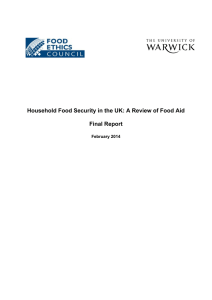 FOOD ETHICS COUNCIL

THE UNIVERSITY OF WARWICK

Household Food Security in the UK: A Review of Food Aid

Final Report

February 2014